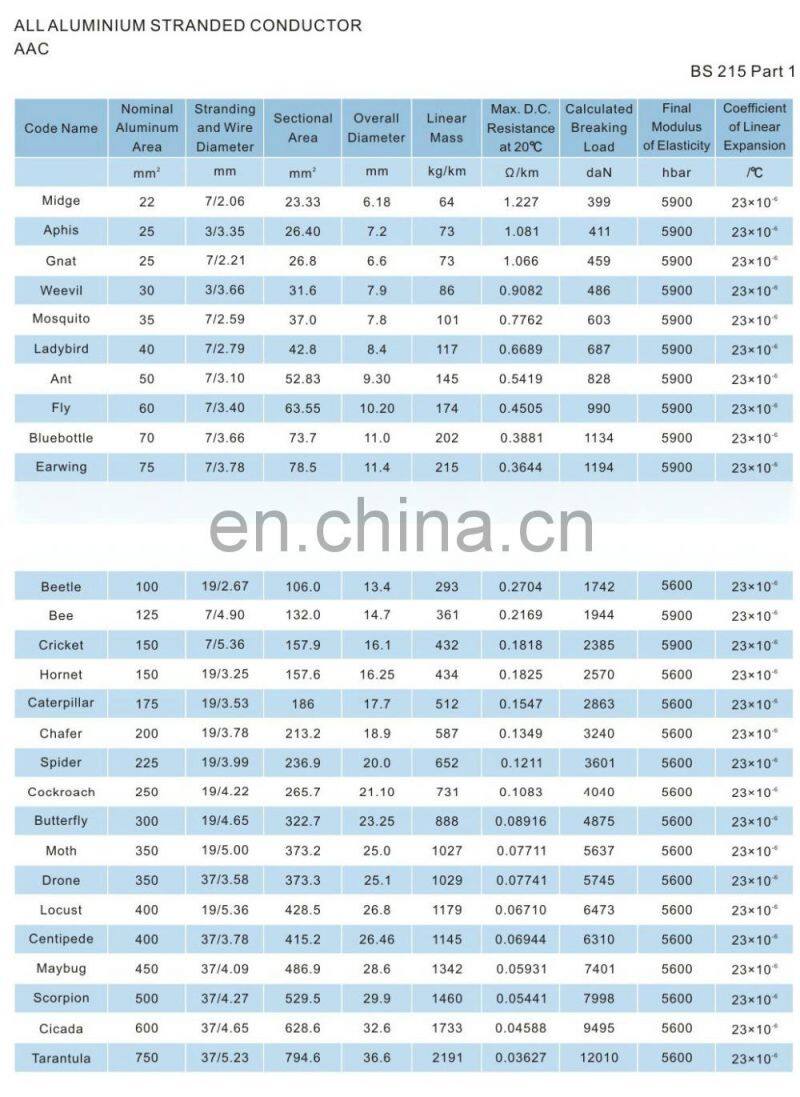 ALL ALUMINIUM STRANDED CONDUCTOR
AAC

BS 215 Part 1

| Code Name | Nominal Aluminum Area | Stranding and Wire Diameter | Sectional Area | Overall Diameter | Linear Mass | Max. D.C. Resistance at 20℃ | Calculated Breaking Load | Final Modulus of Elasticity | Coefficient of Linear Expansion |
|---|---|---|---|---|---|---|---|---|---|
|  | $mm^2$ | mm | $mm^2$ | mm | kg/km | Ω/km | daN | hbar | /℃ |
| Midge | 22 | 7/2.06 | 23.33 | 6.18 | 64 | 1.227 | 399 | 5900 | $23\times10^{-6}$ |
| Aphis | 25 | 3/3.35 | 26.40 | 7.2 | 73 | 1.081 | 411 | 5900 | $23\times10^{-6}$ |
| Gnat | 25 | 7/2.21 | 26.8 | 6.6 | 73 | 1.066 | 459 | 5900 | $23\times10^{-6}$ |
| Weevil | 30 | 3/3.66 | 31.6 | 7.9 | 86 | 0.9082 | 486 | 5900 | $23\times10^{-6}$ |
| Mosquito | 35 | 7/2.59 | 37.0 | 7.8 | 101 | 0.7762 | 603 | 5900 | $23\times10^{-6}$ |
| Ladybird | 40 | 7/2.79 | 42.8 | 8.4 | 117 | 0.6689 | 687 | 5900 | $23\times10^{-6}$ |
| Ant | 50 | 7/3.10 | 52.83 | 9.30 | 145 | 0.5419 | 828 | 5900 | $23\times10^{-6}$ |
| Fly | 60 | 7/3.40 | 63.55 | 10.20 | 174 | 0.4505 | 990 | 5900 | $23\times10^{-6}$ |
| Bluebottle | 70 | 7/3.66 | 73.7 | 11.0 | 202 | 0.3881 | 1134 | 5900 | $23\times10^{-6}$ |
| Earwing | 75 | 7/3.78 | 78.5 | 11.4 | 215 | 0.3644 | 1194 | 5900 | $23\times10^{-6}$ |
| Beetle | 100 | 19/2.67 | 106.0 | 13.4 | 293 | 0.2704 | 1742 | 5600 | $23\times10^{-6}$ |
| Bee | 125 | 7/4.90 | 132.0 | 14.7 | 361 | 0.2169 | 1944 | 5900 | $23\times10^{-6}$ |
| Cricket | 150 | 7/5.36 | 157.9 | 16.1 | 432 | 0.1818 | 2385 | 5900 | $23\times10^{-6}$ |
| Hornet | 150 | 19/3.25 | 157.6 | 16.25 | 434 | 0.1825 | 2570 | 5600 | $23\times10^{-6}$ |
| Caterpillar | 175 | 19/3.53 | 186 | 17.7 | 512 | 0.1547 | 2863 | 5600 | $23\times10^{-6}$ |
| Chafer | 200 | 19/3.78 | 213.2 | 18.9 | 587 | 0.1349 | 3240 | 5600 | $23\times10^{-6}$ |
| Spider | 225 | 19/3.99 | 236.9 | 20.0 | 652 | 0.1211 | 3601 | 5600 | $23\times10^{-6}$ |
| Cockroach | 250 | 19/4.22 | 265.7 | 21.10 | 731 | 0.1083 | 4040 | 5600 | $23\times10^{-6}$ |
| Butterfly | 300 | 19/4.65 | 322.7 | 23.25 | 888 | 0.08916 | 4875 | 5600 | $23\times10^{-6}$ |
| Moth | 350 | 19/5.00 | 373.2 | 25.0 | 1027 | 0.07711 | 5637 | 5600 | $23\times10^{-6}$ |
| Drone | 350 | 37/3.58 | 373.3 | 25.1 | 1029 | 0.07741 | 5745 | 5600 | $23\times10^{-6}$ |
| Locust | 400 | 19/5.36 | 428.5 | 26.8 | 1179 | 0.06710 | 6473 | 5600 | $23\times10^{-6}$ |
| Centipede | 400 | 37/3.78 | 415.2 | 26.46 | 1145 | 0.06944 | 6310 | 5600 | $23\times10^{-6}$ |
| Maybug | 450 | 37/4.09 | 486.9 | 28.6 | 1342 | 0.05931 | 7401 | 5600 | $23\times10^{-6}$ |
| Scorpion | 500 | 37/4.27 | 529.5 | 29.9 | 1460 | 0.05441 | 7998 | 5600 | $23\times10^{-6}$ |
| Cicada | 600 | 37/4.65 | 628.6 | 32.6 | 1733 | 0.04588 | 9495 | 5600 | $23\times10^{-6}$ |
| Tarantula | 750 | 37/5.23 | 794.6 | 36.6 | 2191 | 0.03627 | 12010 | 5600 | $23\times10^{-6}$ |

en.china.cn